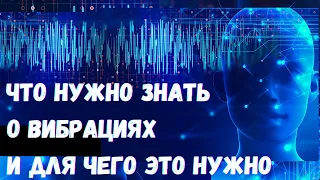 ЧТО НУЖНО ЗНАТЬ
О ВИБРАЦИЯХ
И ДЛЯ ЧЕГО ЭТО НУЖНО